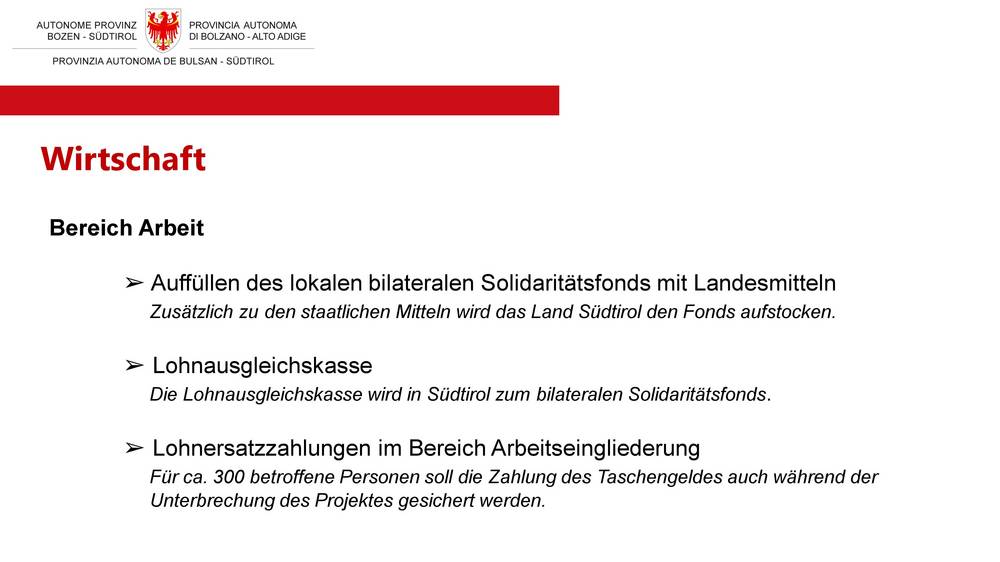 AUTONOME PROVINZ
BOZEN - SÜDTIROL

PROVINCIA AUTONOMA
DI BOLZANO - ALTO ADIGE

PROVINZIA AUTONOMA DE BULSAN - SÜDTIROL

Wirtschaft

Bereich Arbeit

➢ Auffüllen des lokalen bilateralen Solidaritätsfonds mit Landesmitteln
Zusätzlich zu den staatlichen Mitteln wird das Land Südtirol den Fonds aufstocken.

➢ Lohnausgleichskasse
Die Lohnausgleichskasse wird in Südtirol zum bilateralen Solidaritätsfonds.

➢ Lohnersatzzahlungen im Bereich Arbeitseingliederung
Für ca. 300 betroffene Personen soll die Zahlung des Taschengeldes auch während der Unterbrechung des Projektes gesichert werden.